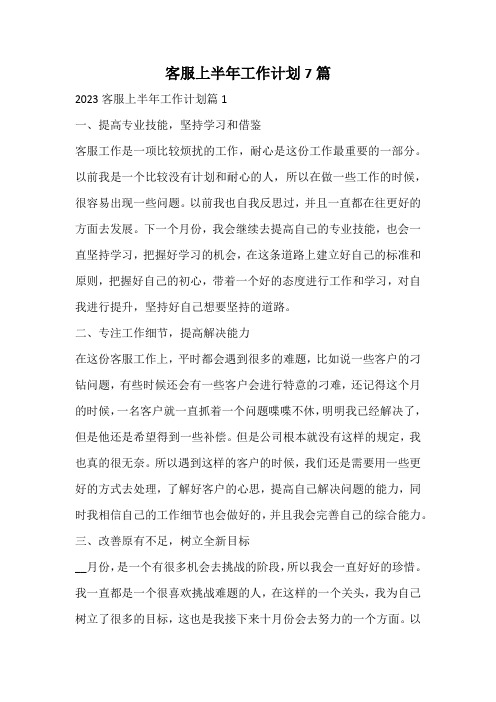 客服上半年工作计划7篇

2023客服上半年工作计划篇1

一、提高专业技能，坚持学习和借鉴

客服工作是一项比较烦扰的工作，耐心是这份工作最重要的一部分。以前我是一个比较没有计划和耐心的人，所以在做一些工作的时候，很容易出现一些问题。以前我也自我反思过，并且一直都在往更好的方面去发展。下一个月份，我会继续去提高自己的专业技能，也会一直坚持学习，把握好学习的机会，在这条道路上建立好自己的标准和原则，把握好自己的初心，带着一个好的态度进行工作和学习，对自我进行提升，坚持好自己想要坚持的道路。

二、专注工作细节，提高解决能力

在这份客服工作上，平时都会遇到很多的难题，比如说一些客户的刁钻问题，有些时候还会有一些客户会进行特意的刁难，还记得这个月的时候，一名客户就一直抓着一个问题喋喋不休，明明我已经解决了，但是他还是希望得到一些补偿。但是公司根本就没有这样的规定，我也真的很无奈。所以遇到这样的客户的时候，我们还是需要用一些更好的方式去处理，了解好客户的心思，提高自己解决问题的能力，同时我相信自己的工作细节也会做好的，并且我会完善自己的综合能力。

三、改善原有不足，树立全新目标

__月份，是一个有很多机会去挑战的阶段，所以我会一直好好的珍惜。我一直都是一个很喜欢挑战难题的人，在这样的一个关头，我为自己树立了很多的目标，这也是我接下来十月份会去努力的一个方面。以